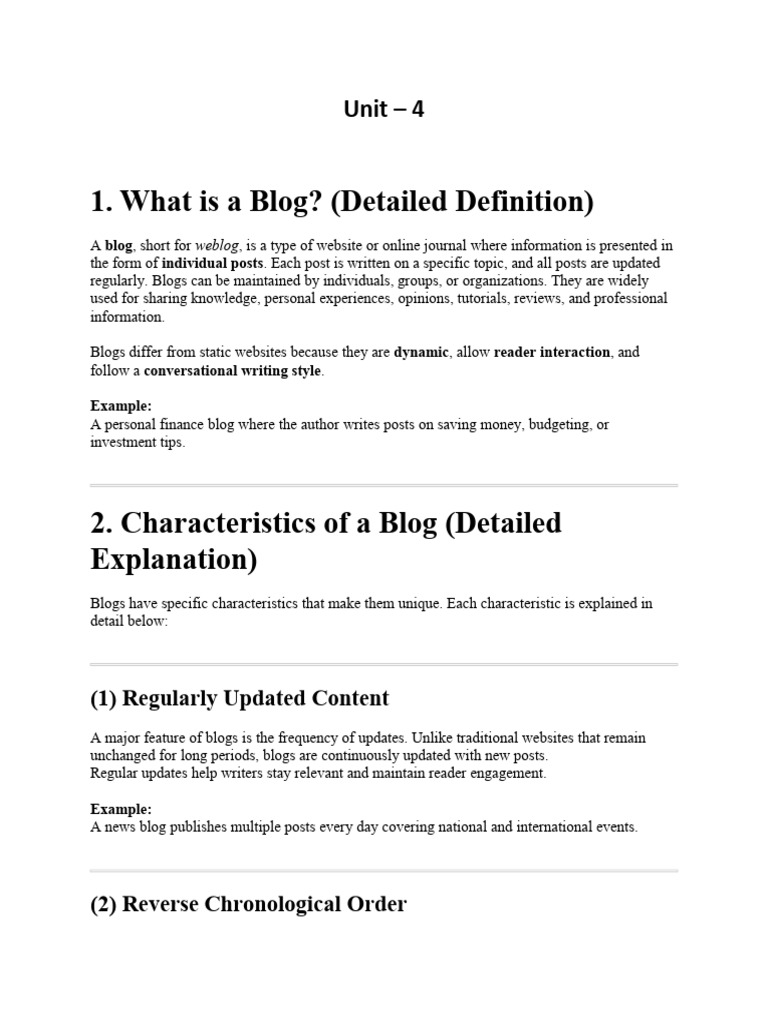 Unit – 4

1. What is a Blog? (Detailed Definition)

A blog, short for weblog, is a type of website or online journal where information is presented in the form of individual posts. Each post is written on a specific topic, and all posts are updated regularly. Blogs can be maintained by individuals, groups, or organizations. They are widely used for sharing knowledge, personal experiences, opinions, tutorials, reviews, and professional information.

Blogs differ from static websites because they are dynamic, allow reader interaction, and follow a conversational writing style.

Example:
A personal finance blog where the author writes posts on saving money, budgeting, or investment tips.

2. Characteristics of a Blog (Detailed Explanation)

Blogs have specific characteristics that make them unique. Each characteristic is explained in detail below:

(1) Regularly Updated Content

A major feature of blogs is the frequency of updates. Unlike traditional websites that remain unchanged for long periods, blogs are continuously updated with new posts.
Regular updates help writers stay relevant and maintain reader engagement.

Example:
A news blog publishes multiple posts every day covering national and international events.

(2) Reverse Chronological Order